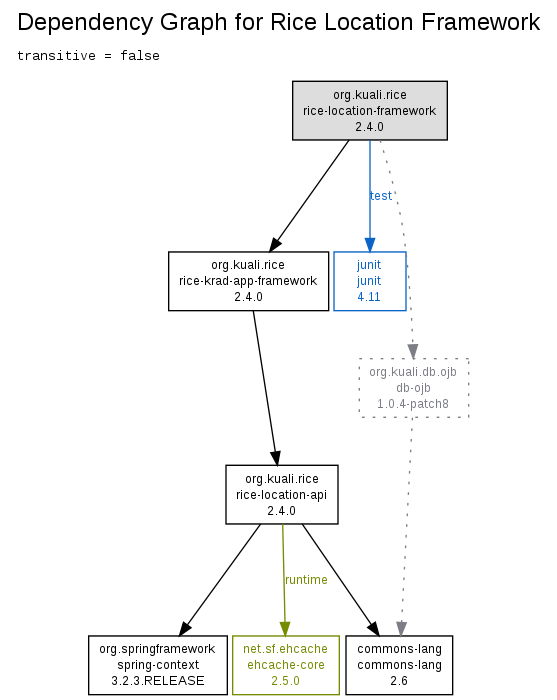 Dependency Graph for Rice Location Framework

transitive = false

org.kuali.rice
rice-location-framework
2.4.0

test

org.kuali.rice
rice-krad-app-framework
2.4.0

junit
junit
4.11

org.kuali.db.ojb
db-ojb
1.0.4-patch8

org.kuali.rice
rice-location-api
2.4.0

runtime

org.springframework
spring-context
3.2.3.RELEASE

net.sf.ehcache
ehcache-core
2.5.0

commons-lang
commons-lang
2.6